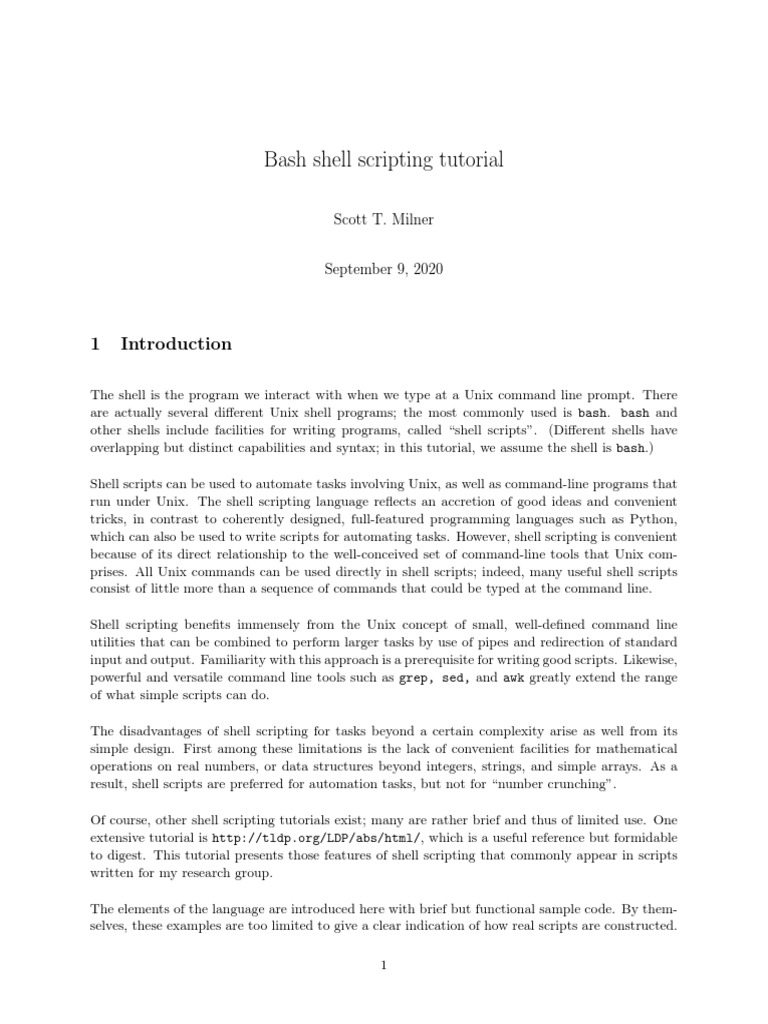 Bash shell scripting tutorial

Scott T. Milner

September 9, 2020

1 Introduction

The shell is the program we interact with when we type at a Unix command line prompt. There are actually several different Unix shell programs; the most commonly used is bash. bash and other shells include facilities for writing programs, called "shell scripts". (Different shells have overlapping but distinct capabilities and syntax; in this tutorial, we assume the shell is bash.)

Shell scripts can be used to automate tasks involving Unix, as well as command-line programs that run under Unix. The shell scripting language reflects an accretion of good ideas and convenient tricks, in contrast to coherently designed, full-featured programming languages such as Python, which can also be used to write scripts for automating tasks. However, shell scripting is convenient because of its direct relationship to the well-conceived set of command-line tools that Unix comprises. All Unix commands can be used directly in shell scripts; indeed, many useful shell scripts consist of little more than a sequence of commands that could be typed at the command line.

Shell scripting benefits immensely from the Unix concept of small, well-defined command line utilities that can be combined to perform larger tasks by use of pipes and redirection of standard input and output. Familiarity with this approach is a prerequisite for writing good scripts. Likewise, powerful and versatile command line tools such as grep, sed, and awk greatly extend the range of what simple scripts can do.

The disadvantages of shell scripting for tasks beyond a certain complexity arise as well from its simple design. First among these limitations is the lack of convenient facilities for mathematical operations on real numbers, or data structures beyond integers, strings, and simple arrays. As a result, shell scripts are preferred for automation tasks, but not for "number crunching".

Of course, other shell scripting tutorials exist; many are rather brief and thus of limited use. One extensive tutorial is http://tldp.org/LDP/abs/html/, which is a useful reference but formidable to digest. This tutorial presents those features of shell scripting that commonly appear in scripts written for my research group.

The elements of the language are introduced here with brief but functional sample code. By themselves, these examples are too limited to give a clear indication of how real scripts are constructed.

1